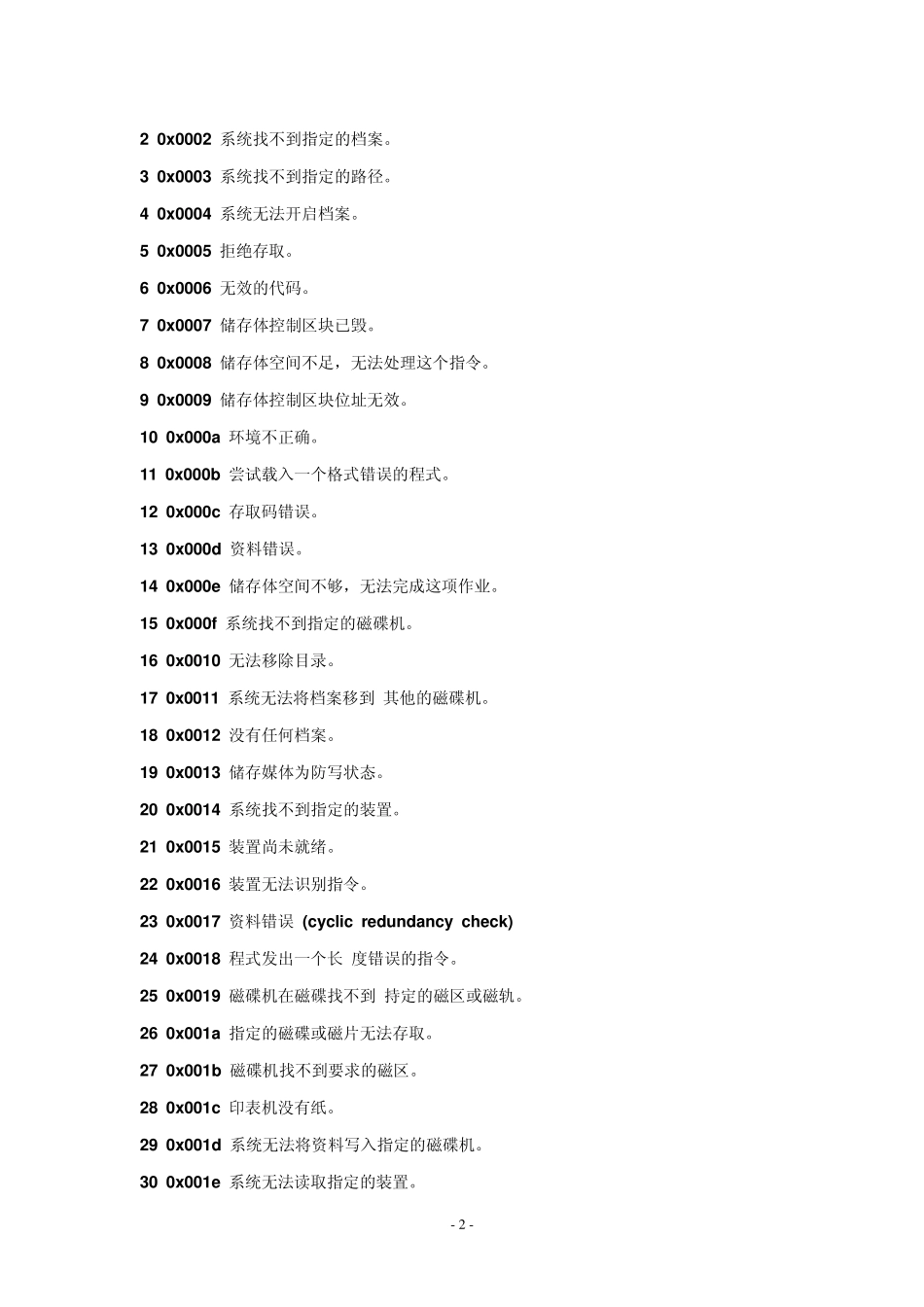 2 0x0002 系统找不到指定的档案。

3 0x0003 系统找不到指定的路径。

4 0x0004 系统无法开启档案。

5 0x0005 拒绝存取。

6 0x0006 无效的代码。

7 0x0007 储存体控制区块已毁。

8 0x0008 储存体空间不足，无法处理这个指令。

9 0x0009 储存体控制区块位址无效。

10 0x000a 环境不正确。

11 0x000b 尝试载入一个格式错误的程式。

12 0x000c 存取码错误。

13 0x000d 资料错误。

14 0x000e 储存体空间不够，无法完成这项作业。

15 0x000f 系统找不到指定的磁碟机。

16 0x0010 无法移除目录。

17 0x0011 系统无法将档案移到 其他的磁碟机。

18 0x0012 没有任何档案。

19 0x0013 储存媒体为防写状态。

20 0x0014 系统找不到指定的装置。

21 0x0015 装置尚未就绪。

22 0x0016 装置无法识别指令。

23 0x0017 资料错误 (cyclic redundancy check)

24 0x0018 程式发出一个长 度错误的指令。

25 0x0019 磁碟机在磁碟找不到 持定的磁区或磁轨。

26 0x001a 指定的磁碟或磁片无法存取。

27 0x001b 磁碟机找不到要求的磁区。

28 0x001c 印表机没有纸。

29 0x001d 系统无法将资料写入指定的磁碟机。

30 0x001e 系统无法读取指定的装置。

- 2 -